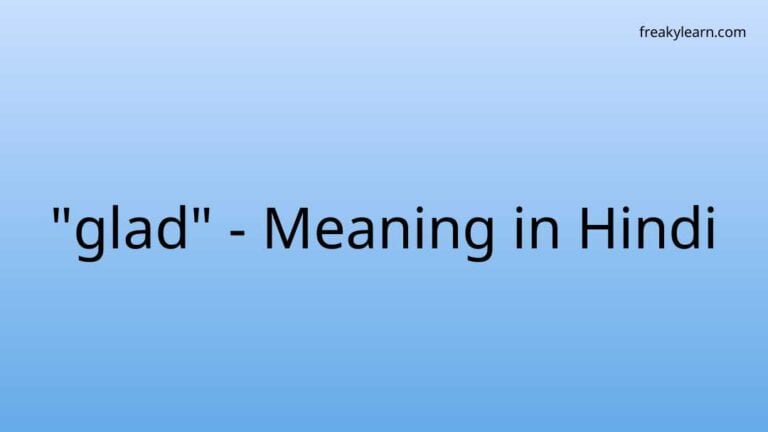 freakylearn.com

"glad" - Meaning in Hindi